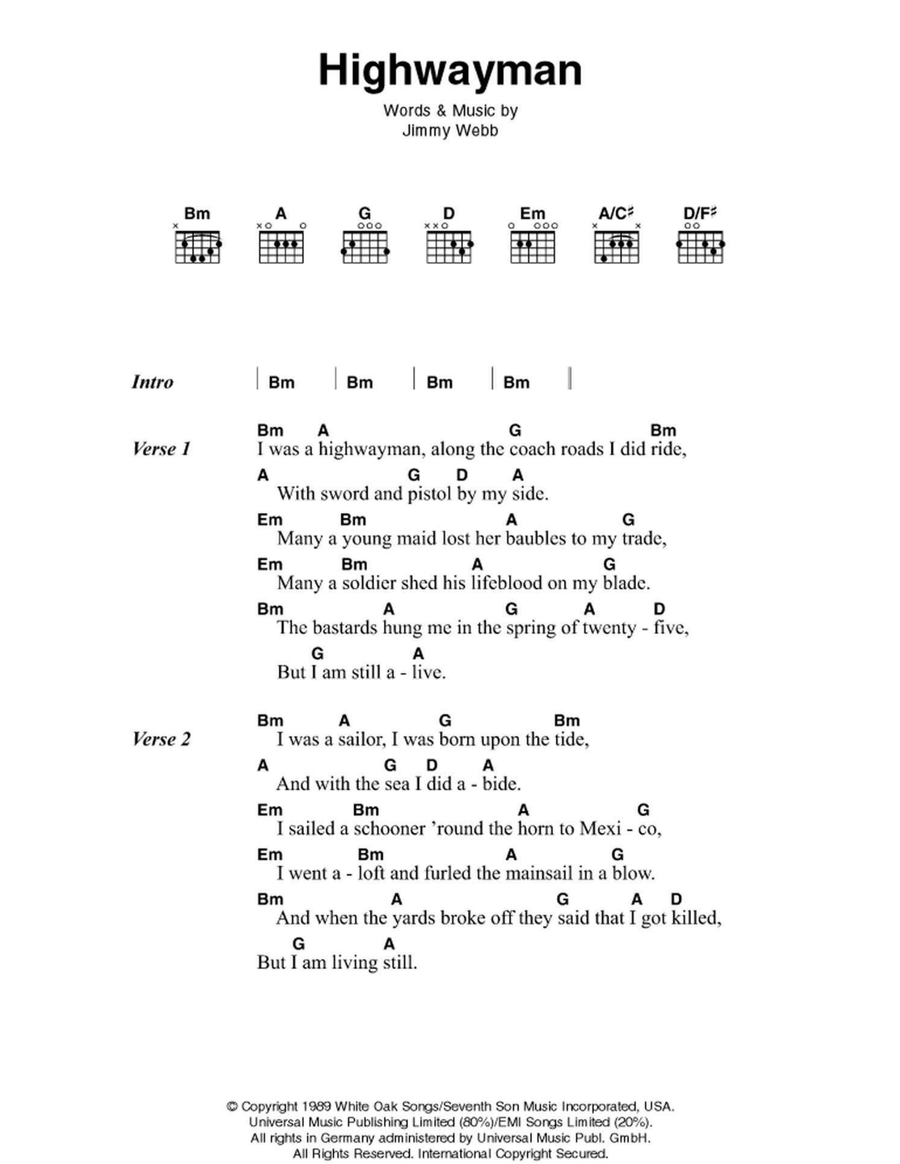 Highwayman

Words & Music by
Jimmy Webb

Bm A G D Em A/C♯ D/F♯

Intro | Bm | Bm | Bm | Bm ||

Verse 1
Bm A G Bm
I was a highwayman, along the coach roads I did ride,
A G D A
With sword and pistol by my side.
Em Bm A G
Many a young maid lost her baubles to my trade,
Em Bm A G
Many a soldier shed his lifeblood on my blade.
Bm A G A D
The bastards hung me in the spring of twenty - five,
G A
But I am still a - live.

Verse 2
Bm A G Bm
I was a sailor, I was born upon the tide,
A G D A
And with the sea I did a - bide.
Em Bm A G
I sailed a schooner 'round the horn to Mexi - co,
Em Bm A G
I went a - loft and furled the mainsail in a blow.
Bm A G A D
And when the yards broke off they said that I got killed,
G A
But I am living still.

© Copyright 1989 White Oak Songs/Seventh Son Music Incorporated, USA.
Universal Music Publishing Limited (80%)/EMI Songs Limited (20%).
All rights in Germany administered by Universal Music Publ. GmbH.
All Rights Reserved. International Copyright Secured.